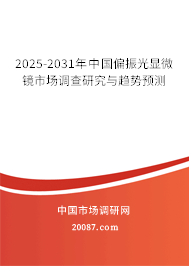 2025-2031年中国偏振光显微镜市场调查研究与趋势预测

中国市场调研网

20087.com